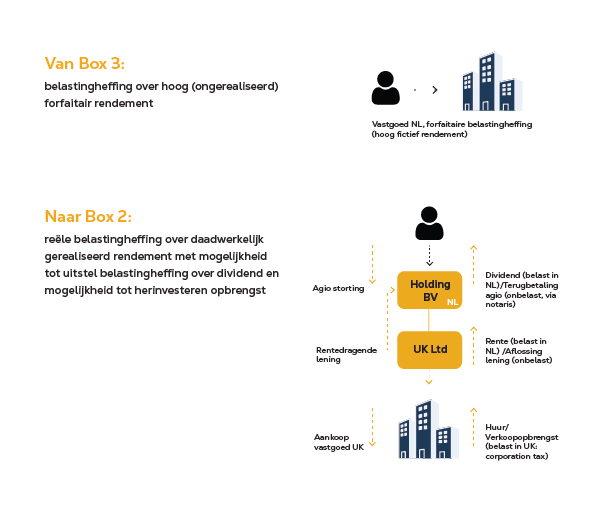 Van Box 3:
belastingheffing over hoog (ongerealiseerd) forfaitair rendement

Vastgoed NL, forfaitaire belastingheffing (hoog fictief rendement)

Naar Box 2:
reële belastingheffing over daadwerkelijk gerealiseerd rendement met mogelijkheid tot uitstel belastingheffing over dividend en mogelijkheid tot herinvesteren opbrengst

Agio storting

Holding BV
NL

Dividend (belast in NL)/Terugbetaling agio (onbelast, via notaris)

Rentedragende lening

UK Ltd

Rente (belast in NL) /Aflossing lening (onbelast)

Aankoop vastgoed UK

Huur/ Verkoopopbrengst (belast in UK: corporation tax)